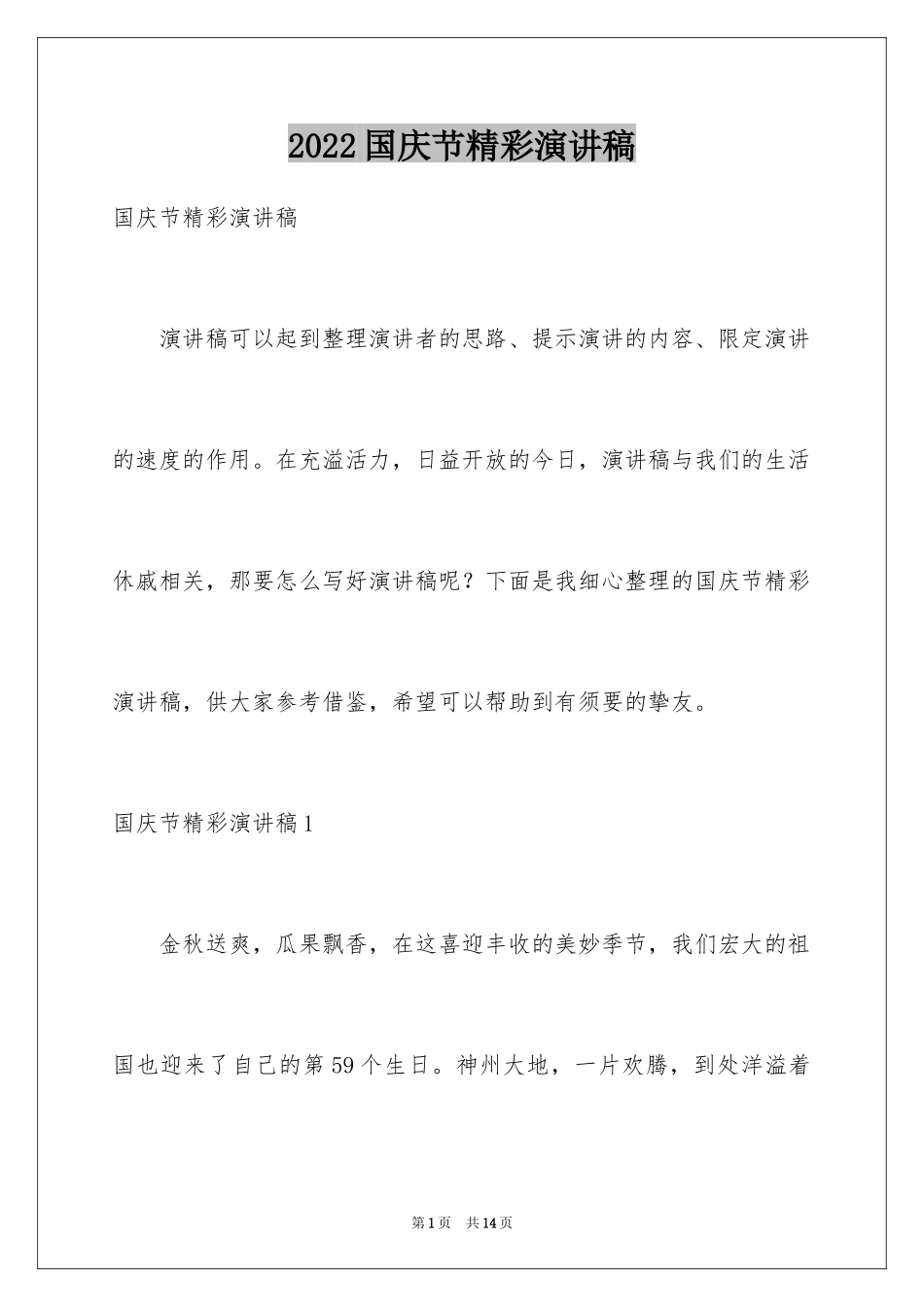 2022 国庆节精彩演讲稿

国庆节精彩演讲稿

演讲稿可以起到整理演讲者的思路、提示演讲的内容、限定演讲的速度的作用。在充溢活力，日益开放的今日，演讲稿与我们的生活休戚相关，那要怎么写好演讲稿呢？下面是我细心整理的国庆节精彩演讲稿，供大家参考借鉴，希望可以帮助到有须要的挚友。

国庆节精彩演讲稿 1

金秋送爽，瓜果飘香，在这喜迎丰收的美妙季节，我们宏大的祖国也迎来了自己的第 59 个生日。神州大地，一片欢腾，到处洋溢着

第 1 页 共 14 页